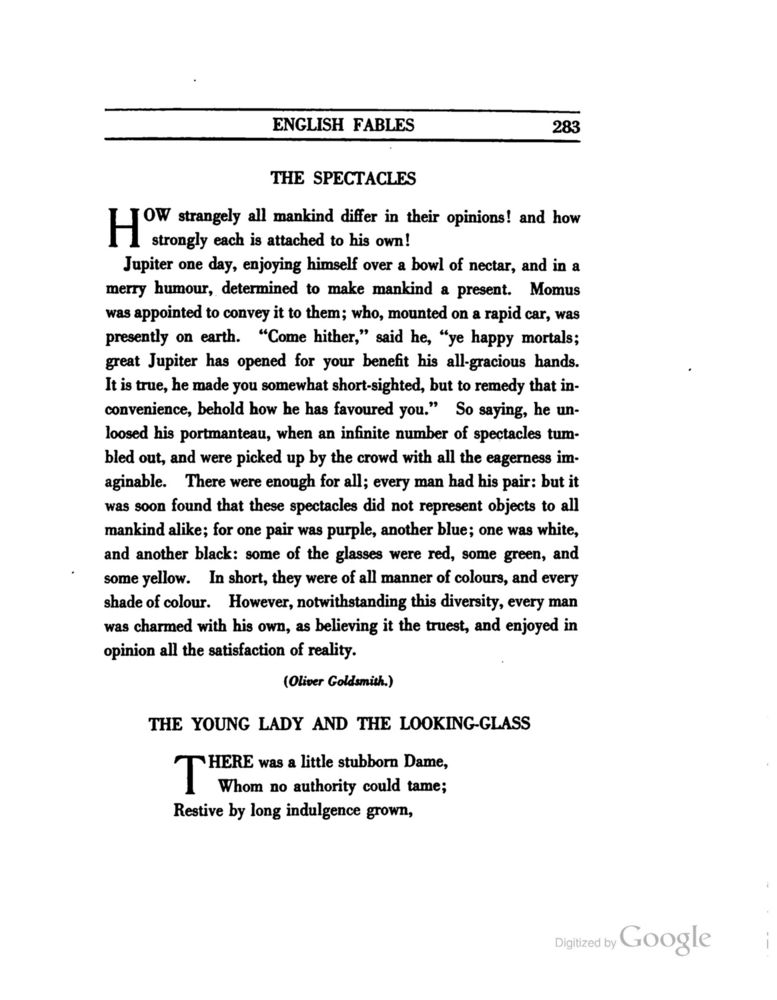 ENGLISH FABLES 283

THE SPECTACLES

HOW strangely all mankind differ in their opinions! and how strongly each is attached to his own!

Jupiter one day, enjoying himself over a bowl of nectar, and in a merry humour, determined to make mankind a present. Momus was appointed to convey it to them; who, mounted on a rapid car, was presently on earth. "Come hither," said he, "ye happy mortals; great Jupiter has opened for your benefit his all-gracious hands. It is true, he made you somewhat short-sighted, but to remedy that inconvenience, behold how he has favoured you." So saying, he unloosed his portmanteau, when an infinite number of spectacles tumbled out, and were picked up by the crowd with all the eagerness imaginable. There were enough for all; every man had his pair: but it was soon found that these spectacles did not represent objects to all mankind alike; for one pair was purple, another blue; one was white, and another black: some of the glasses were red, some green, and some yellow. In short, they were of all manner of colours, and every shade of colour. However, notwithstanding this diversity, every man was charmed with his own, as believing it the truest, and enjoyed in opinion all the satisfaction of reality.

(Oliver Goldsmith.)

THE YOUNG LADY AND THE LOOKING-GLASS

THERE was a little stubborn Dame,
Whom no authority could tame;
Restive by long indulgence grown,

Digitized by Google